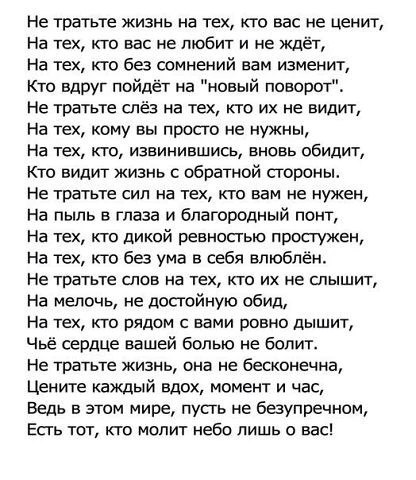 Не тратьте жизнь на тех, кто вас не ценит,
На тех, кто вас не любит и не ждёт,
На тех, кто без сомнений вам изменит,
Кто вдруг пойдёт на "новый поворот".
Не тратьте слёз на тех, кто их не видит,
На тех, кому вы просто не нужны,
На тех, кто, извинившись, вновь обидит,
Кто видит жизнь с обратной стороны.
Не тратьте сил на тех, кто вам не нужен,
На пыль в глаза и благородный понт,
На тех, кто дикой ревностью простужен,
На тех, кто без ума в себя влюблён.
Не тратьте слов на тех, кто их не слышит,
На мелочь, не достойную обид,
На тех, кто рядом с вами ровно дышит,
Чьё сердце вашей болью не болит.
Не тратьте жизнь, она не бесконечна,
Цените каждый вдох, момент и час,
Ведь в этом мире, пусть не безупречном,
Есть тот, кто молит небо лишь о вас!